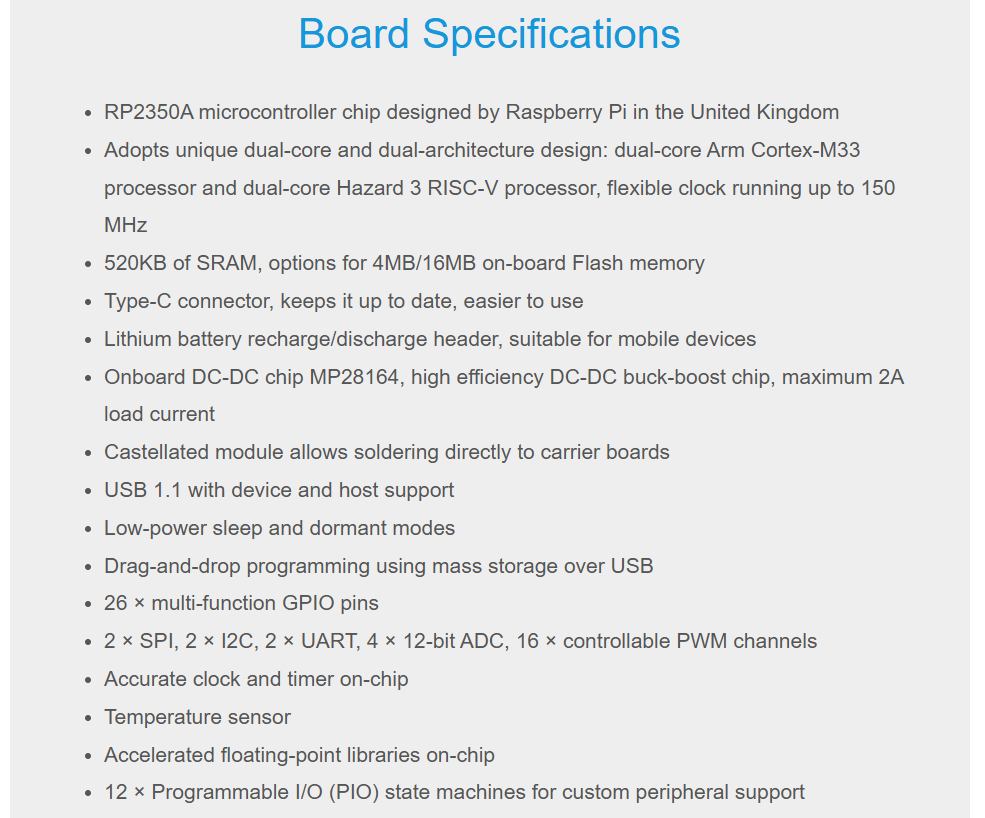 Board Specifications

- RP2350A microcontroller chip designed by Raspberry Pi in the United Kingdom
- Adopts unique dual-core and dual-architecture design: dual-core Arm Cortex-M33 processor and dual-core Hazard 3 RISC-V processor, flexible clock running up to 150 MHz
- 520KB of SRAM, options for 4MB/16MB on-board Flash memory
- Type-C connector, keeps it up to date, easier to use
- Lithium battery recharge/discharge header, suitable for mobile devices
- Onboard DC-DC chip MP28164, high efficiency DC-DC buck-boost chip, maximum 2A load current
- Castellated module allows soldering directly to carrier boards
- USB 1.1 with device and host support
- Low-power sleep and dormant modes
- Drag-and-drop programming using mass storage over USB
- 26 × multi-function GPIO pins
- 2 × SPI, 2 × I2C, 2 × UART, 4 × 12-bit ADC, 16 × controllable PWM channels
- Accurate clock and timer on-chip
- Temperature sensor
- Accelerated floating-point libraries on-chip
- 12 × Programmable I/O (PIO) state machines for custom peripheral support